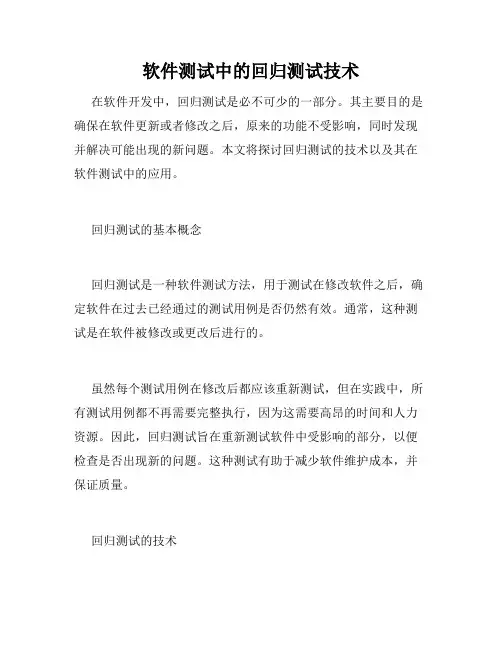 软件测试中的回归测试技术

在软件开发中，回归测试是必不可少的一部分。其主要目的是确保在软件更新或者修改之后，原来的功能不受影响，同时发现并解决可能出现的新问题。本文将探讨回归测试的技术以及其在软件测试中的应用。

回归测试的基本概念

回归测试是一种软件测试方法，用于测试在修改软件之后，确定软件在过去已经通过的测试用例是否仍然有效。通常，这种测试是在软件被修改或更改后进行的。

虽然每个测试用例在修改后都应该重新测试，但在实践中，所有测试用例都不再需要完整执行，因为这需要高昂的时间和人力资源。因此，回归测试旨在重新测试软件中受影响的部分，以便检查是否出现新的问题。这种测试有助于减少软件维护成本，并保证质量。

回归测试的技术